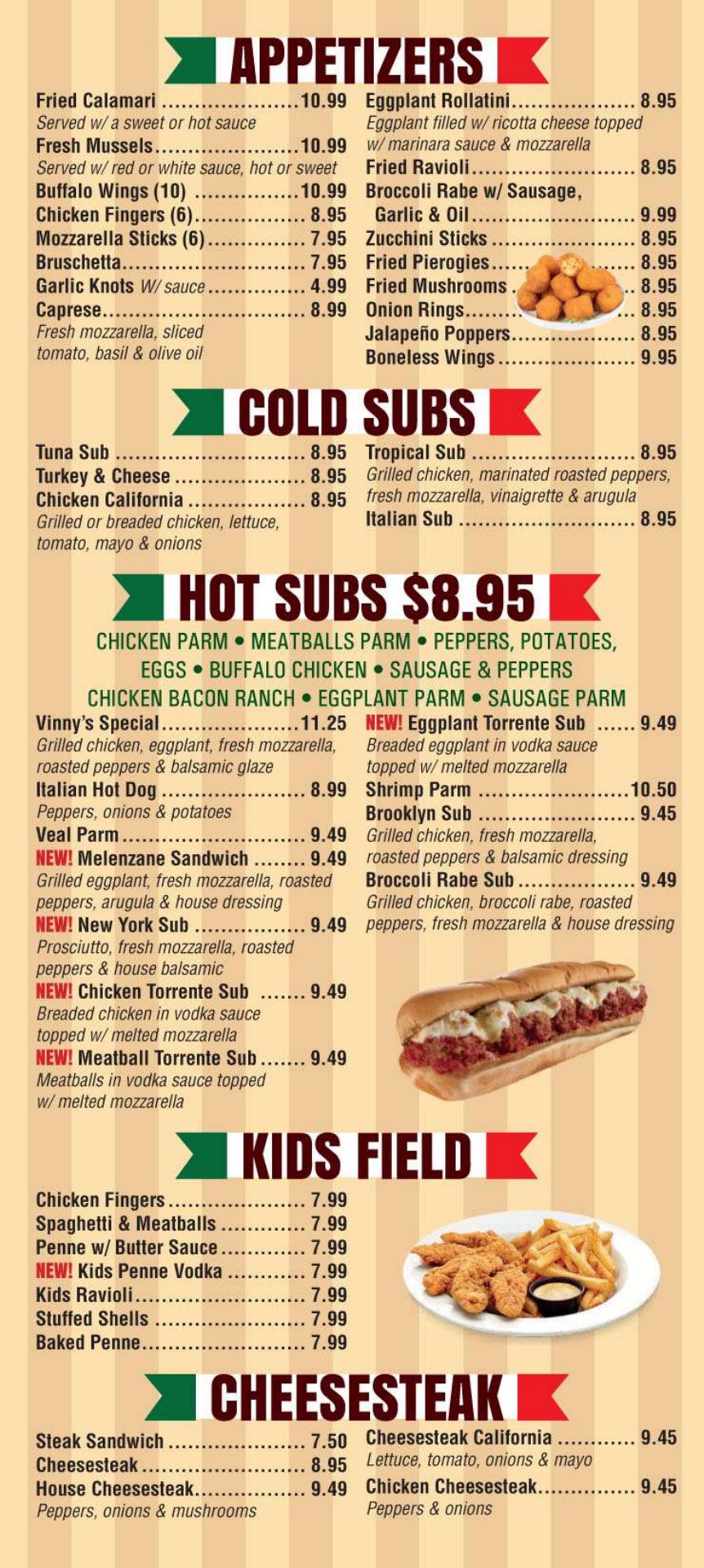 APPETIZERS

Fried Calamari 10.99
Served w/ a sweet or hot sauce
Fresh Mussels 10.99
Served w/ red or white sauce, hot or sweet
Buffalo Wings (10) 10.99
Chicken Fingers (6) 8.95
Mozzarella Sticks (6) 7.95
Bruschetta 7.95
Garlic Knots W/ sauce 4.99
Caprese 8.99
Fresh mozzarella, sliced tomato, basil & olive oil

Eggplant Rollatini 8.95
Eggplant filled w/ ricotta cheese topped w/ marinara sauce & mozzarella
Fried Ravioli 8.95
Broccoli Rabe w/ Sausage, Garlic & Oil 9.99
Zucchini Sticks 8.95
Fried Pierogies 8.95
Fried Mushrooms 8.95
Onion Rings 8.95
Jalapeño Poppers 8.95
Boneless Wings 9.95

COLD SUBS

Tuna Sub 8.95
Turkey & Cheese 8.95
Chicken California 8.95
Grilled or breaded chicken, lettuce, tomato, mayo & onions

Tropical Sub 8.95
Grilled chicken, marinated roasted peppers, fresh mozzarella, vinaigrette & arugula
Italian Sub 8.95

HOT SUBS $8.95

CHICKEN PARM • MEATBALLS PARM • PEPPERS, POTATOES, EGGS • BUFFALO CHICKEN • SAUSAGE & PEPPERS
CHICKEN BACON RANCH • EGGPLANT PARM • SAUSAGE PARM

Vinny's Special 11.25
Grilled chicken, eggplant, fresh mozzarella, roasted peppers & balsamic glaze
Italian Hot Dog 8.99
Peppers, onions & potatoes
Veal Parm 9.49
NEW! Melenzane Sandwich 9.49
Grilled eggplant, fresh mozzarella, roasted peppers, arugula & house dressing
NEW! New York Sub 9.49
Prosciutto, fresh mozzarella, roasted peppers & house balsamic
NEW! Chicken Torrente Sub 9.49
Breaded chicken in vodka sauce topped w/ melted mozzarella
NEW! Meatball Torrente Sub 9.49
Meatballs in vodka sauce topped w/ melted mozzarella

NEW! Eggplant Torrente Sub 9.49
Breaded eggplant in vodka sauce topped w/ melted mozzarella
Shrimp Parm 10.50
Brooklyn Sub 9.45
Grilled chicken, fresh mozzarella, roasted peppers & balsamic dressing
Broccoli Rabe Sub 9.49
Grilled chicken, broccoli rabe, roasted peppers, fresh mozzarella & house dressing

KIDS FIELD

Chicken Fingers 7.99
Spaghetti & Meatballs 7.99
Penne w/ Butter Sauce 7.99
NEW! Kids Penne Vodka 7.99
Kids Ravioli 7.99
Stuffed Shells 7.99
Baked Penne 7.99

CHEESESTEAK

Steak Sandwich 7.50
Cheesesteak 8.95
House Cheesesteak 9.49
Peppers, onions & mushrooms

Cheesesteak California 9.45
Lettuce, tomato, onions & mayo
Chicken Cheesesteak 9.45
Peppers & onions